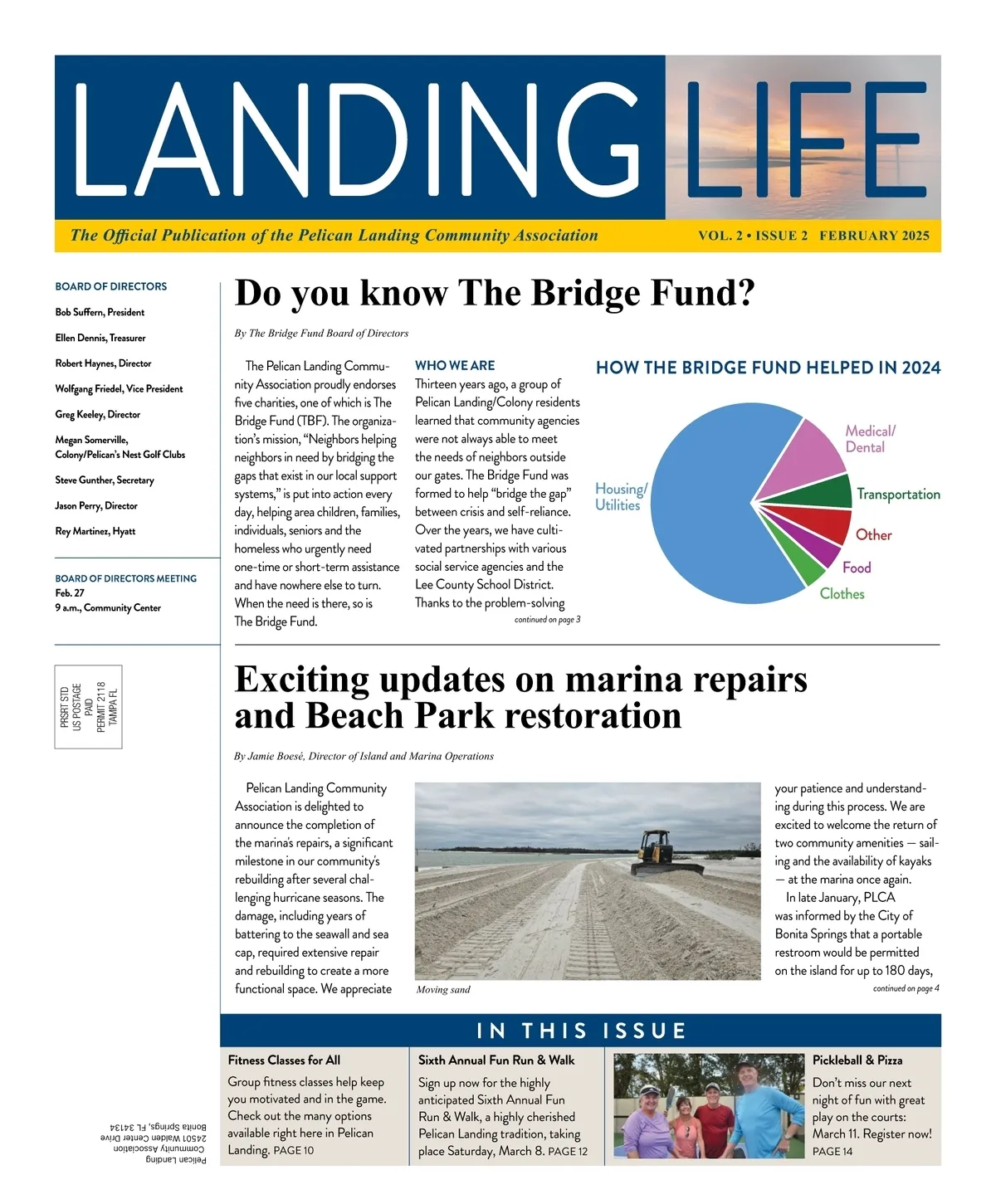 LANDING LIFE

The Official Publication of the Pelican Landing Community Association

VOL. 2 • ISSUE 2 FEBRUARY 2025

BOARD OF DIRECTORS

Bob Suffern, President

Ellen Dennis, Treasurer

Robert Haynes, Director

Wolfgang Friedel, Vice President

Greg Keeley, Director

Megan Somerville, Colony/Pelican's Nest Golf Clubs

Steve Gunther, Secretary

Jason Perry, Director

Rey Martinez, Hyatt

BOARD OF DIRECTORS MEETING
Feb. 27
9 a.m., Community Center

PRSRT STD
US POSTAGE
PAID
PERMIT 2118
TAMPA FL

Pelican Landing
Community Association
24501 Walden Center Drive
Bonita Springs, FL 34134

Do you know The Bridge Fund?

By The Bridge Fund Board of Directors

The Pelican Landing Community Association proudly endorses five charities, one of which is The Bridge Fund (TBF). The organization's mission, "Neighbors helping neighbors in need by bridging the gaps that exist in our local support systems," is put into action every day, helping area children, families, individuals, seniors and the homeless who urgently need one-time or short-term assistance and have nowhere else to turn. When the need is there, so is The Bridge Fund.

WHO WE ARE
Thirteen years ago, a group of Pelican Landing/Colony residents learned that community agencies were not always able to meet the needs of neighbors outside our gates. The Bridge Fund was formed to help "bridge the gap" between crisis and self-reliance. Over the years, we have cultivated partnerships with various social service agencies and the Lee County School District. Thanks to the problem-solving

continued on page 3

HOW THE BRIDGE FUND HELPED IN 2024

Housing/ Utilities
Medical/ Dental
Transportation
Other
Food
Clothes

Exciting updates on marina repairs and Beach Park restoration

By Jamie Boesé, Director of Island and Marina Operations

Pelican Landing Community Association is delighted to announce the completion of the marina's repairs, a significant milestone in our community's rebuilding after several challenging hurricane seasons. The damage, including years of battering to the seawall and sea cap, required extensive repair and rebuilding to create a more functional space. We appreciate

Moving sand

your patience and understanding during this process. We are excited to welcome the return of two community amenities — sailing and the availability of kayaks — at the marina once again.

In late January, PLCA was informed by the City of Bonita Springs that a portable restroom would be permitted on the island for up to 180 days,

continued on page 4

IN THIS ISSUE

Fitness Classes for All
Group fitness classes help keep you motivated and in the game. Check out the many options available right here in Pelican Landing. PAGE 10

Sixth Annual Fun Run & Walk
Sign up now for the highly anticipated Sixth Annual Fun Run & Walk, a highly cherished Pelican Landing tradition, taking place Saturday, March 8. PAGE 12

Pickleball & Pizza
Don't miss our next night of fun with great play on the courts: March 11. Register now! PAGE 14